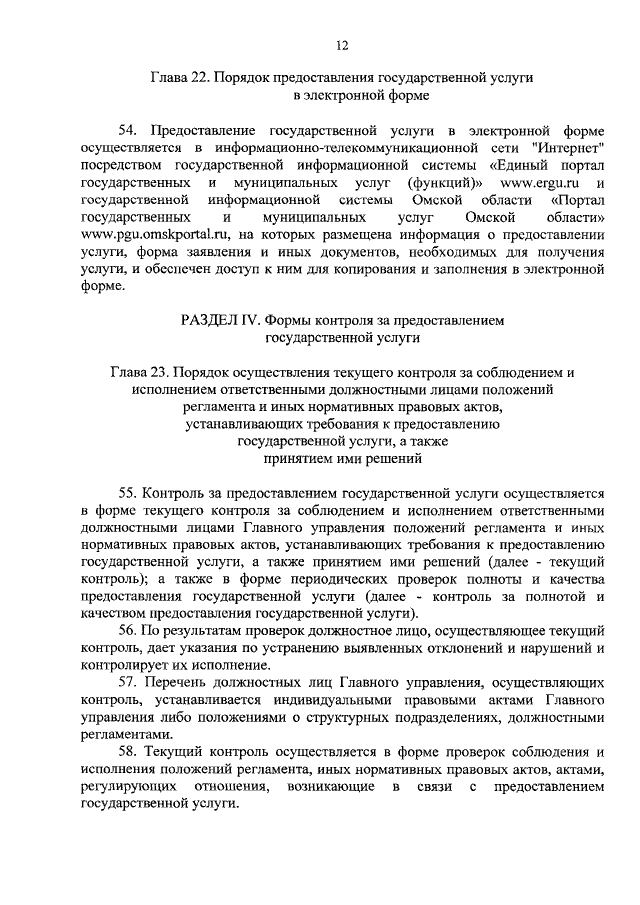 12

Глава 22. Порядок предоставления государственной услуги в электронной форме

54. Предоставление государственной услуги в электронной форме осуществляется в информационно-телекоммуникационной сети "Интернет" посредством государственной информационной системы «Единый портал государственных и муниципальных услуг (функций)» www.ergu.ru и государственной информационной системы Омской области «Портал государственных и муниципальных услуг Омской области» www.pgu.omskportal.ru, на которых размещена информация о предоставлении услуги, форма заявления и иных документов, необходимых для получения услуги, и обеспечен доступ к ним для копирования и заполнения в электронной форме.

РАЗДЕЛ IV. Формы контроля за предоставлением государственной услуги

Глава 23. Порядок осуществления текущего контроля за соблюдением и исполнением ответственными должностными лицами положений регламента и иных нормативных правовых актов, устанавливающих требования к предоставлению государственной услуги, а также принятием ими решений

55. Контроль за предоставлением государственной услуги осуществляется в форме текущего контроля за соблюдением и исполнением ответственными должностными лицами Главного управления положений регламента и иных нормативных правовых актов, устанавливающих требования к предоставлению государственной услуги, а также принятием ими решений (далее - текущий контроль); а также в форме периодических проверок полноты и качества предоставления государственной услуги (далее - контроль за полнотой и качеством предоставления государственной услуги).

56. По результатам проверок должностное лицо, осуществляющее текущий контроль, дает указания по устранению выявленных отклонений и нарушений и контролирует их исполнение.

57. Перечень должностных лиц Главного управления, осуществляющих контроль, устанавливается индивидуальными правовыми актами Главного управления либо положениями о структурных подразделениях, должностными регламентами.

58. Текущий контроль осуществляется в форме проверок соблюдения и исполнения положений регламента, иных нормативных правовых актов, актами, регулирующих отношения, возникающие в связи с предоставлением государственной услуги.